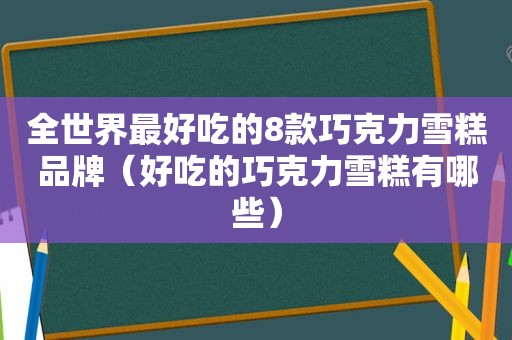 全世界最好吃的8款巧克力雪糕品牌（好吃的巧克力雪糕有哪些）